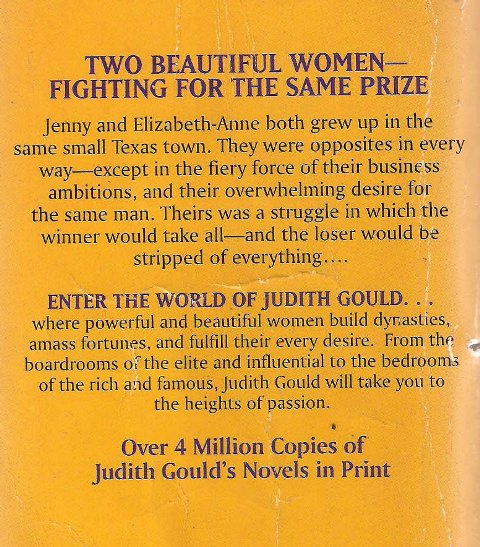 TWO BEAUTIFUL WOMEN—
FIGHTING FOR THE SAME PRIZE

Jenny and Elizabeth-Anne both grew up in the same small Texas town. They were opposites in every way—except in the fiery force of their business ambitions, and their overwhelming desire for the same man. Theirs was a struggle in which the winner would take all—and the loser would be stripped of everything....

ENTER THE WORLD OF JUDITH GOULD. . .
where powerful and beautiful women build dynasties, amass fortunes, and fulfill their every desire. From the boardrooms of the elite and influential to the bedrooms of the rich and famous, Judith Gould will take you to the heights of passion.

Over 4 Million Copies of
Judith Gould's Novels in Print